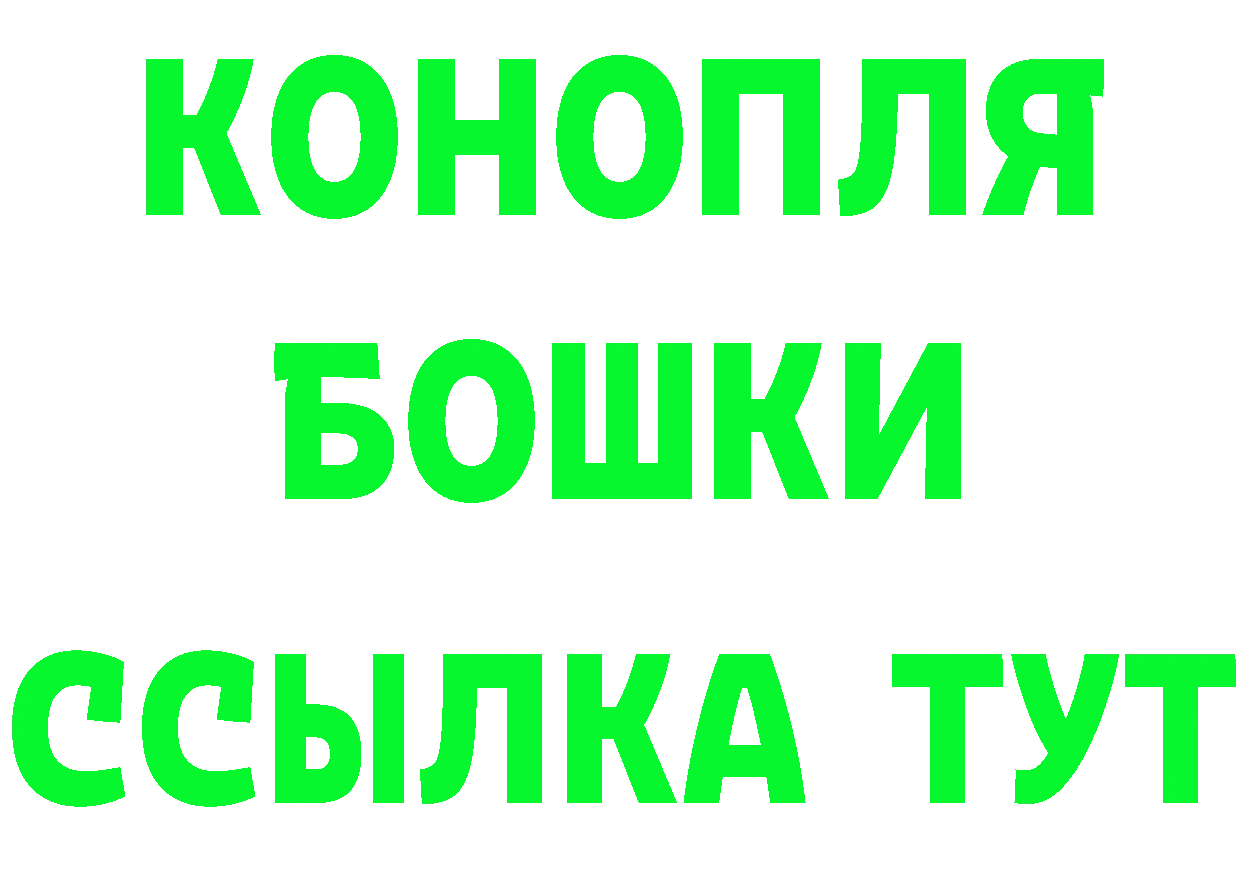 КОНОПЛЯ
БОШКИ
ССЫЛКА ТУТ